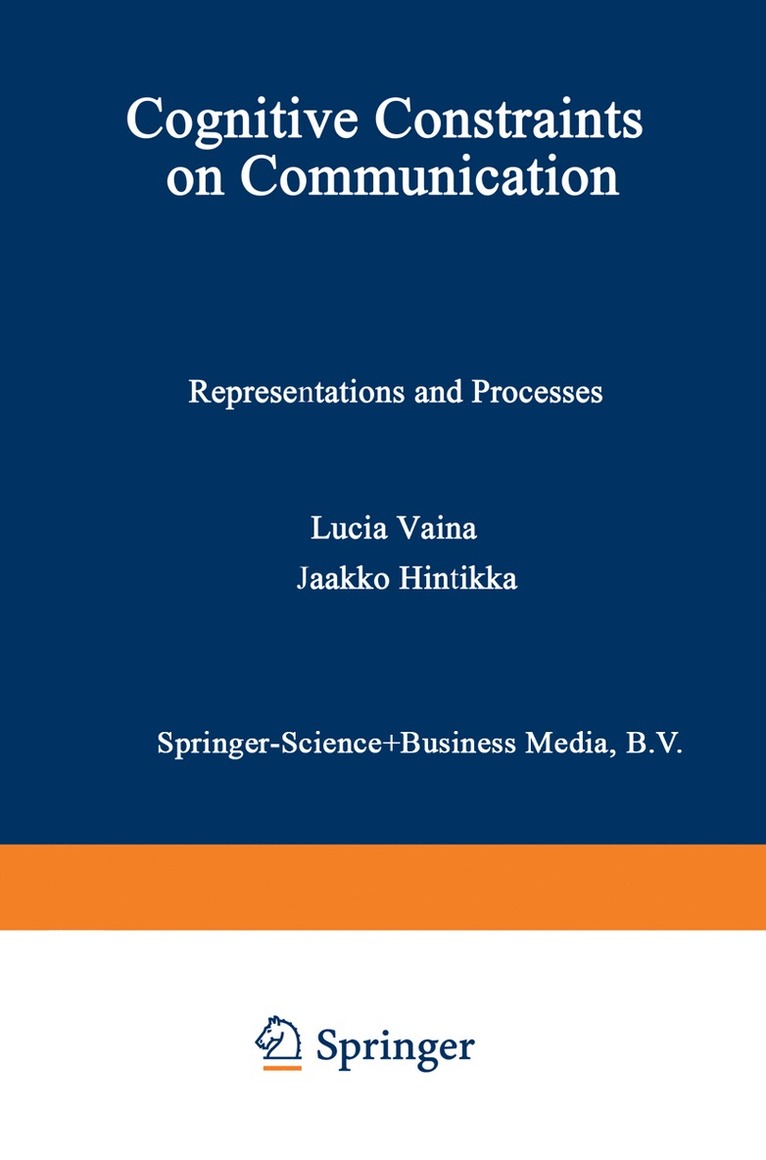 Cognitive Constraints on Communication

Representations and Processes

Lucia Vaina
Jaakko Hintikka

Springer-Science+Business Media, B.V.

Springer